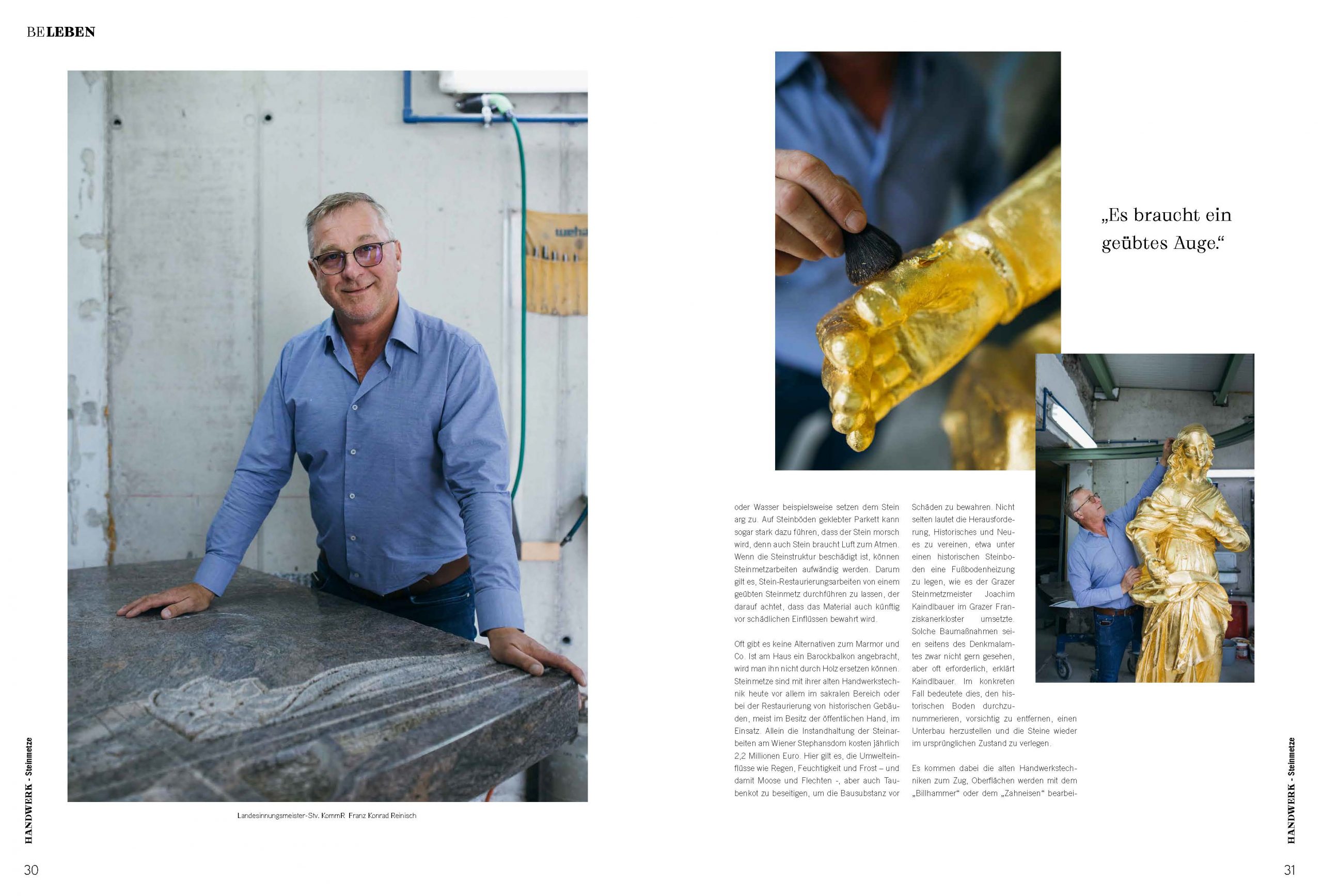 BELEBEN

Landesinnungsmeister-Stv. KommR. Franz Konrad Reinisch

HANDWERK - Steinmetze

30

„Es braucht ein geübtes Auge.“

oder Wasser beispielsweise setzen dem Stein arg zu. Auf Steinböden geklebter Parkett kann sogar stark dazu führen, dass der Stein morsch wird, denn auch Stein braucht Luft zum Atmen. Wenn die Steinstruktur beschädigt ist, können Steinmetzarbeiten aufwändig werden. Darum gilt es, Stein-Restaurierungsarbeiten von einem geübten Steinmetz durchführen zu lassen, der darauf achtet, dass das Material auch künftig vor schädlichen Einflüssen bewahrt wird.

Oft gibt es keine Alternativen zum Marmor und Co. Ist am Haus ein Barockbalkon angebracht, wird man ihn nicht durch Holz ersetzen können. Steinmetze sind mit ihrer alten Handwerkstechnik heute vor allem im sakralen Bereich oder bei der Restaurierung von historischen Gebäuden, meist im Besitz der öffentlichen Hand, im Einsatz. Allein die Instandhaltung der Steinarbeiten am Wiener Stephansdom kosten jährlich 2,2 Millionen Euro. Hier gilt es, die Umwelteinflüsse wie Regen, Feuchtigkeit und Frost – und damit Moose und Flechten -, aber auch Taubenkot zu beseitigen, um die Bausubstanz vor Schäden zu bewahren. Nicht selten lautet die Herausforderung, Historisches und Neues zu vereinen, etwa unter einen historischen Steinboden eine Fußbodenheizung zu legen, wie es der Grazer Steinmetzmeister Joachim Kaindlbauer im Grazer Franziskanerkloster umsetzte. Solche Baumaßnahmen seien seitens des Denkmalamtes zwar nicht gern gesehen, aber oft erforderlich, erklärt Kaindlbauer. Im konkreten Fall bedeutete dies, den historischen Boden durchzunummerieren, vorsichtig zu entfernen, einen Unterbau herzustellen und die Steine wieder im ursprünglichen Zustand zu verlegen.

Es kommen dabei die alten Handwerkstechniken zum Zug, Oberflächen werden mit dem „Billhammer“ oder dem „Zahneisen“ bearbei-

HANDWERK - Steinmetze

31